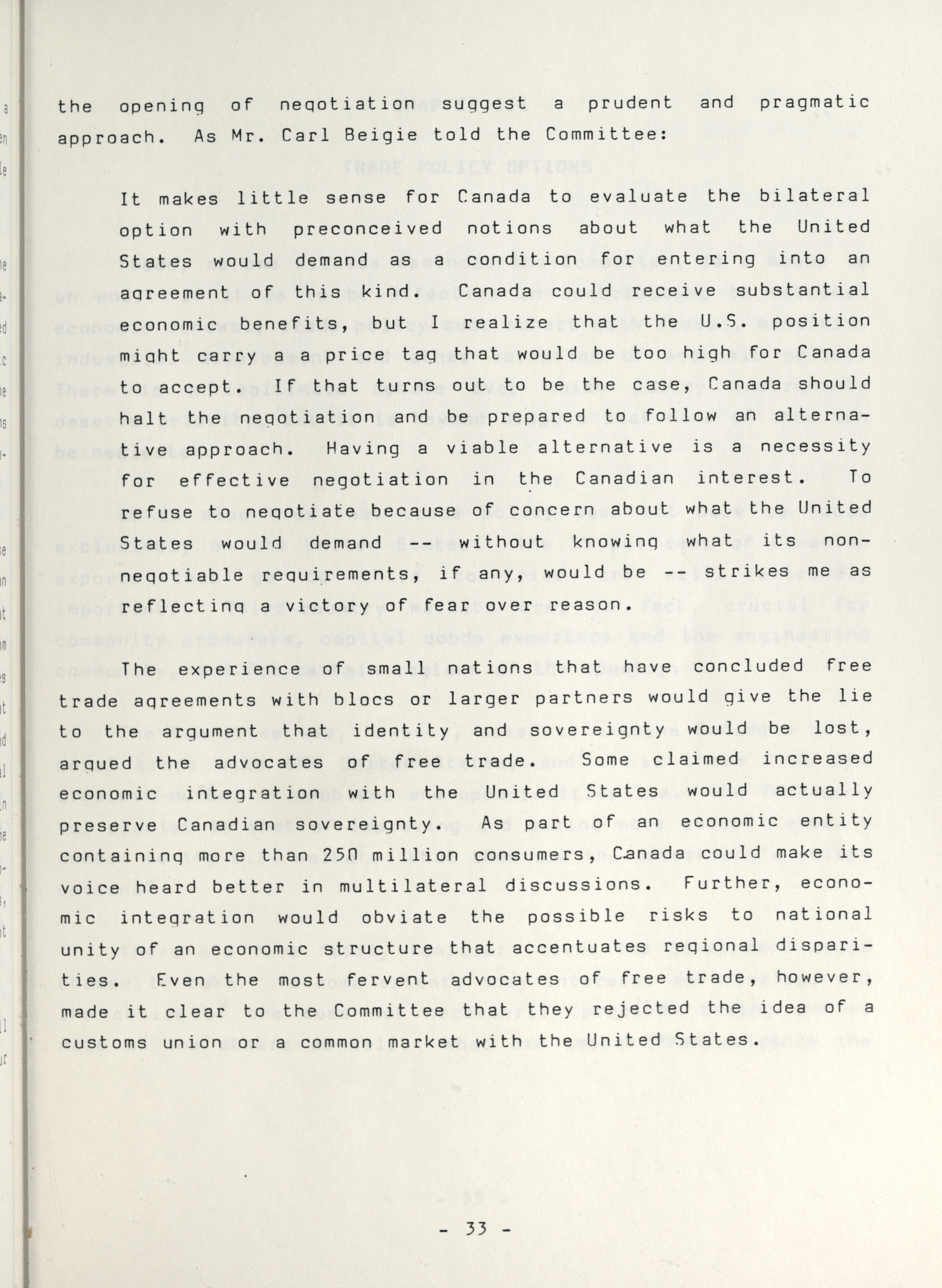 the opening of negotiation suggest a prudent and pragmatic approach. As Mr. Carl Beigie told the Committee:

It makes little sense for Canada to evaluate the bilateral option with preconceived notions about what the United States would demand as a condition for entering into an agreement of this kind. Canada could receive substantial economic benefits, but I realize that the U.S. position might carry a a price tag that would be too high for Canada to accept. If that turns out to be the case, Canada should halt the negotiation and be prepared to follow an alternative approach. Having a viable alternative is a necessity for effective negotiation in the Canadian interest. To refuse to negotiate because of concern about what the United States would demand -- without knowing what its non-negotiable requirements, if any, would be -- strikes me as reflecting a victory of fear over reason.

The experience of small nations that have concluded free trade agreements with blocs or larger partners would give the lie to the argument that identity and sovereignty would be lost, argued the advocates of free trade. Some claimed increased economic integration with the United States would actually preserve Canadian sovereignty. As part of an economic entity containing more than 250 million consumers, Canada could make its voice heard better in multilateral discussions. Further, economic integration would obviate the possible risks to national unity of an economic structure that accentuates regional disparities. Even the most fervent advocates of free trade, however, made it clear to the Committee that they rejected the idea of a customs union or a common market with the United States.

- 33 -